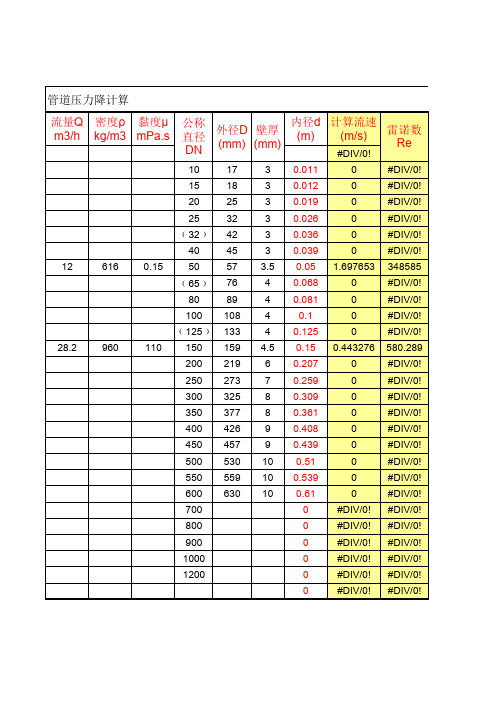 管道压力降计算

| 流量Q m3/h | 密度ρ kg/m3 | 黏度μ mPa.s | 公称直径 DN | 外径D (mm) | 壁厚 (mm) | 内径d (m) | 计算流速 (m/s) | 雷诺数 Re |
|---|---|---|---|---|---|---|---|---|
| | | | | | | | #DIV/0! | |
| | | | 10 | 17 | 3 | 0.011 | 0 | #DIV/0! |
| | | | 15 | 18 | 3 | 0.012 | 0 | #DIV/0! |
| | | | 20 | 25 | 3 | 0.019 | 0 | #DIV/0! |
| | | | 25 | 32 | 3 | 0.026 | 0 | #DIV/0! |
| | | | （32） | 42 | 3 | 0.036 | 0 | #DIV/0! |
| | | | 40 | 45 | 3 | 0.039 | 0 | #DIV/0! |
| 12 | 616 | 0.15 | 50 | 57 | 3.5 | 0.05 | 1.697653 | 348585 |
| | | | （65） | 76 | 4 | 0.068 | 0 | #DIV/0! |
| | | | 80 | 89 | 4 | 0.081 | 0 | #DIV/0! |
| | | | 100 | 108 | 4 | 0.1 | 0 | #DIV/0! |
| | | | （125） | 133 | 4 | 0.125 | 0 | #DIV/0! |
| 28.2 | 960 | 110 | 150 | 159 | 4.5 | 0.15 | 0.443276 | 580.289 |
| | | | 200 | 219 | 6 | 0.207 | 0 | #DIV/0! |
| | | | 250 | 273 | 7 | 0.259 | 0 | #DIV/0! |
| | | | 300 | 325 | 8 | 0.309 | 0 | #DIV/0! |
| | | | 350 | 377 | 8 | 0.361 | 0 | #DIV/0! |
| | | | 400 | 426 | 9 | 0.408 | 0 | #DIV/0! |
| | | | 450 | 457 | 9 | 0.439 | 0 | #DIV/0! |
| | | | 500 | 530 | 10 | 0.51 | 0 | #DIV/0! |
| | | | 550 | 559 | 10 | 0.539 | 0 | #DIV/0! |
| | | | 600 | 630 | 10 | 0.61 | 0 | #DIV/0! |
| | | | 700 | | | 0 | #DIV/0! | #DIV/0! |
| | | | 800 | | | 0 | #DIV/0! | #DIV/0! |
| | | | 900 | | | 0 | #DIV/0! | #DIV/0! |
| | | | 1000 | | | 0 | #DIV/0! | #DIV/0! |
| | | | 1200 | | | 0 | #DIV/0! | #DIV/0! |
| | | | | | | 0 | #DIV/0! | #DIV/0! |